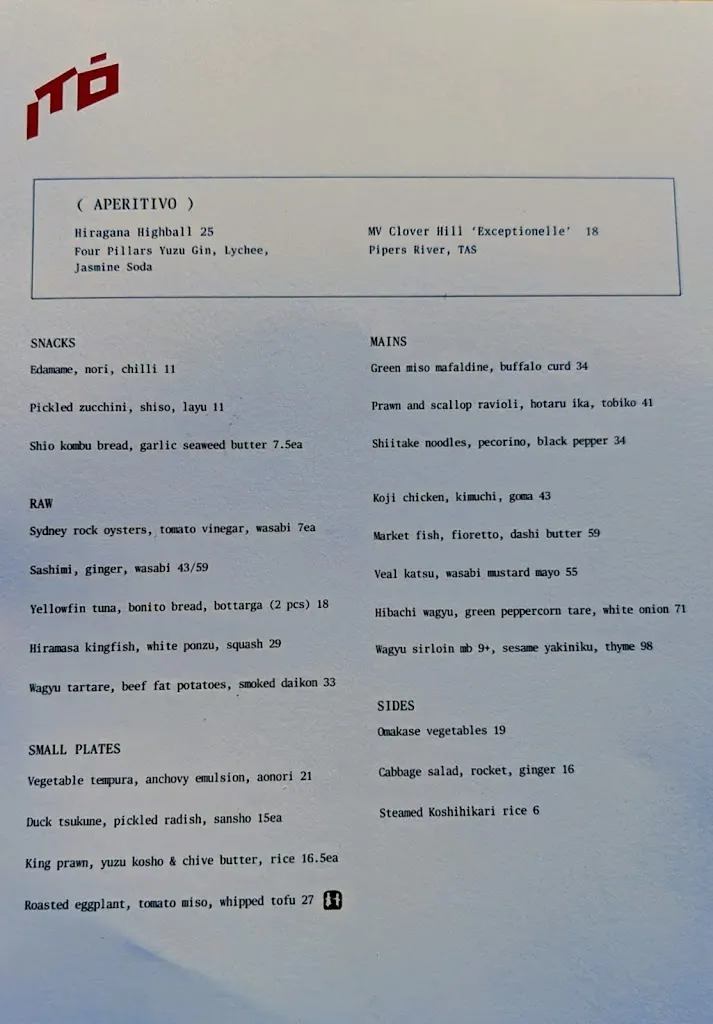 ITŌ

( APERITIVO )

Hiragana Highball 25
Four Pillars Yuzu Gin, Lychee, Jasmine Soda

MV Clover Hill 'Exceptionelle' 18
Pipers River, TAS

SNACKS

Edamame, nori, chilli 11

Pickled zucchini, shiso, layu 11

Shio kombu bread, garlic seaweed butter 7.5ea

RAW

Sydney rock oysters, tomato vinegar, wasabi 7ea

Sashimi, ginger, wasabi 43/59

Yellowfin tuna, bonito bread, bottarga (2 pcs) 18

Hiramasa kingfish, white ponzu, squash 29

Wagyu tartare, beef fat potatoes, smoked daikon 33

SMALL PLATES

Vegetable tempura, anchovy emulsion, aonori 21

Duck tsukune, pickled radish, sansho 15ea

King prawn, yuzu kosho & chive butter, rice 16.5ea

Roasted eggplant, tomato miso, whipped tofu 27

MAINS

Green miso mafaldine, buffalo curd 34

Prawn and scallop ravioli, hotaru ika, tobiko 41

Shiitake noodles, pecorino, black pepper 34

Koji chicken, kimuchi, goma 43

Market fish, fioretto, dashi butter 59

Veal katsu, wasabi mustard mayo 55

Hibachi wagyu, green peppercorn tare, white onion 71

Wagyu sirloin mb 9+, sesame yakiniku, thyme 98

SIDES

Omakase vegetables 19

Cabbage salad, rocket, ginger 16

Steamed Koshihikari rice 6